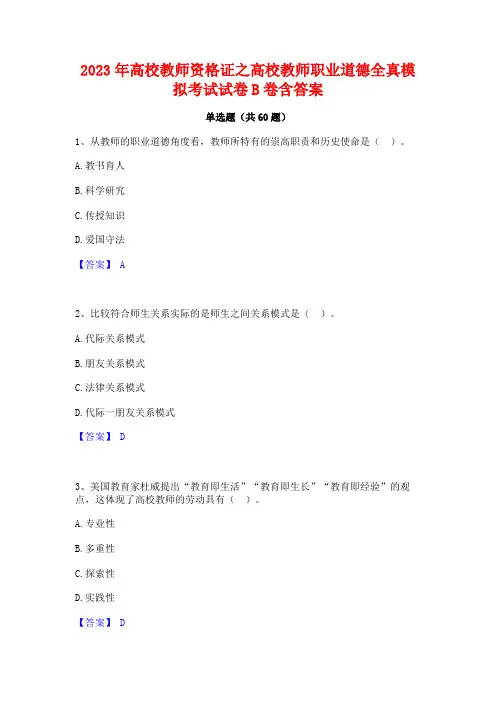 2023 年高校教师资格证之高校教师职业道德全真模拟考试试卷 B 卷含答案

单选题（共 60 题）

1、从教师的职业道德角度看，教师所特有的崇高职责和历史使命是（ ）。

A. 教书育人

B. 科学研究

C. 传授知识

D. 爱国守法

【答案】 A

2、比较符合师生关系实际的是师生之间关系模式是（ ）。

A. 代际关系模式

B. 朋友关系模式

C. 法律关系模式

D. 代际一朋友关系模式

【答案】 D

3、美国教育家杜威提出“教育即生活”“教育即生长”“教育即经验”的观点，这体现了高校教师的劳动具有（ ）。

A. 专业性

B. 多重性

C. 探索性

D. 实践性

【答案】 D